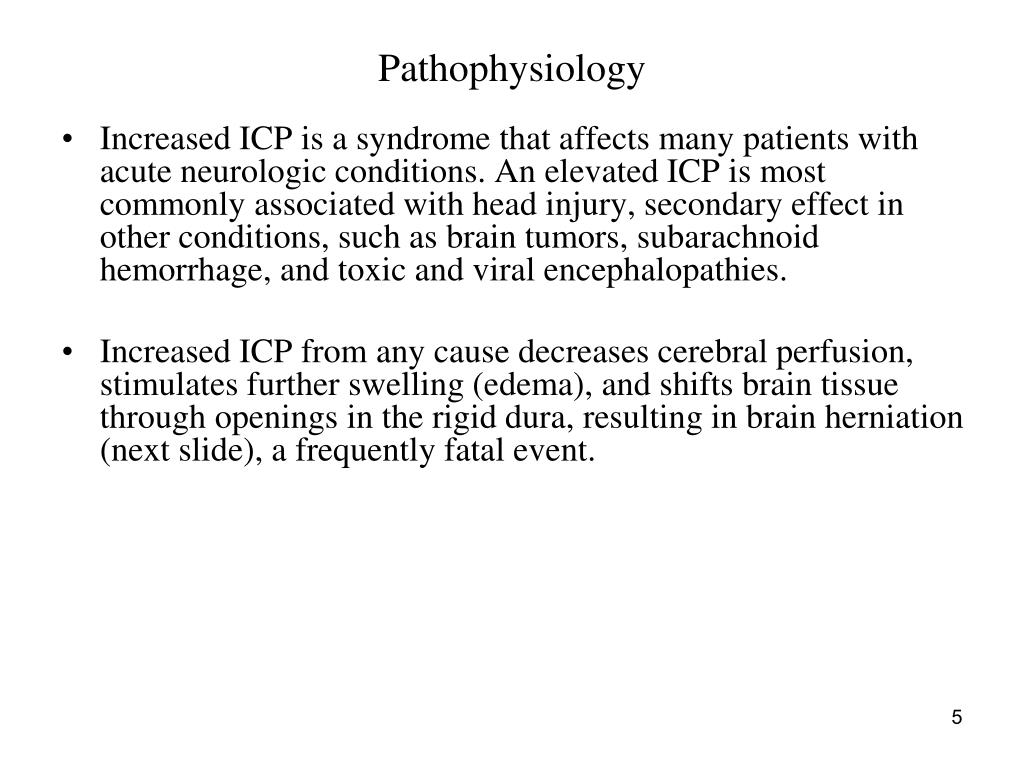 Pathophysiology

• Increased ICP is a syndrome that affects many patients with acute neurologic conditions. An elevated ICP is most commonly associated with head injury, secondary effect in other conditions, such as brain tumors, subarachnoid hemorrhage, and toxic and viral encephalopathies.

• Increased ICP from any cause decreases cerebral perfusion, stimulates further swelling (edema), and shifts brain tissue through openings in the rigid dura, resulting in brain herniation (next slide), a frequently fatal event.

5